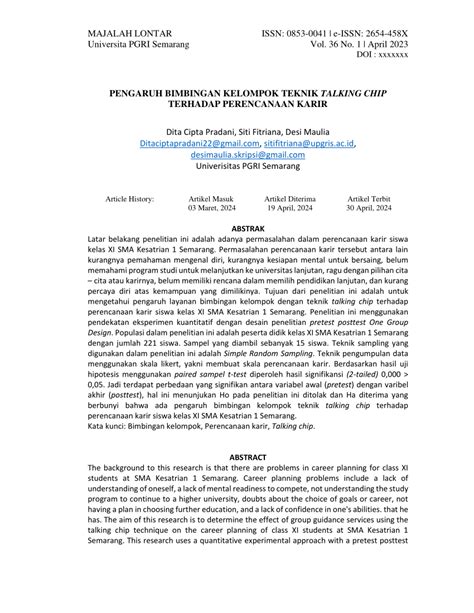 MAJALAH LONTAR
Universita PGRI Semarang

ISSN: 0853-0041 | e-ISSN: 2654-458X
Vol. 36 No. 1 | April 2023
DOI : xxxxxxx

PENGARUH BIMBINGAN KELOMPOK TEKNIK TALKING CHIP TERHADAP PERENCANAAN KARIR

Dita Cipta Pradani, Siti Fitriana, Desi Maulia
Ditaciptapradani22@gmail.com, sitifitriana@upgris.ac.id, desimaulia.skripsi@gmail.com
Univerisitas PGRI Semarang

Article History:
Artikel Masuk
03 Maret, 2024
Artikel Diterima
19 April, 2024
Artikel Terbit
30 April, 2024

ABSTRAK

Latar belakang penelitian ini adalah adanya permasalahan dalam perencanaan karir siswa kelas XI SMA Kesatrian 1 Semarang. Permasalahan perencanaan karir tersebut antara lain kurangnya pemahaman mengenal diri, kurangnya kesiapan mental untuk bersaing, belum memahami program studi untuk melanjutkan ke universitas lanjutan, ragu dengan pilihan cita – cita atau karirnya, belum memiliki rencana dalam memilih pendidikan lanjutan, dan kurang percaya diri atas kemampuan yang dimilikinya. Tujuan dari penelitian ini adalah untuk mengetahui pengaruh layanan bimbingan kelompok dengan teknik talking chip terhadap perencanaan karir siswa kelas XI SMA Kesatrian 1 Semarang. Penelitian ini menggunakan pendekatan eksperimen kuantitatif dengan desain penelitian pretest posttest One Group Design. Populasi dalam penelitian ini adalah peserta didik kelas XI SMA Kesatrian 1 Semarang dengan jumlah 221 siswa. Sampel yang diambil sebanyak 15 siswa. Teknik sampling yang digunakan dalam penelitian ini adalah Simple Random Sampling. Teknik pengumpulan data menggunakan skala likert, yakni membuat skala perencanaan karir. Berdasarkan hasil uji hipotesis menggunakan paired sampel t-test diperoleh hasil signifikansi (2-tailed) 0,000 > 0,05. Jadi terdapat perbedaan yang signifikan antara variabel awal (pretest) dengan varibel akhir (posttest), hal ini menunjukan Ho pada penelitian ini ditolak dan Ha diterima yang berbunyi bahwa ada pengaruh bimbingan kelompok teknik talking chip terhadap perencanaan karir siswa kelas XI SMA Kesatrian 1 Semarang.
Kata kunci: Bimbingan kelompok, Perencanaan karir, Talking chip.

ABSTRACT

The background to this research is that there are problems in career planning for class XI students at SMA Kesatrian 1 Semarang. Career planning problems include a lack of understanding of oneself, a lack of mental readiness to compete, not understanding the study program to continue to a higher university, doubts about the choice of goals or career, not having a plan in choosing further education, and a lack of confidence in one's abilities. that he has. The aim of this research is to determine the effect of group guidance services using the talking chip technique on the career planning of class XI students at SMA Kesatrian 1 Semarang. This research uses a quantitative experimental approach with a pretest posttest